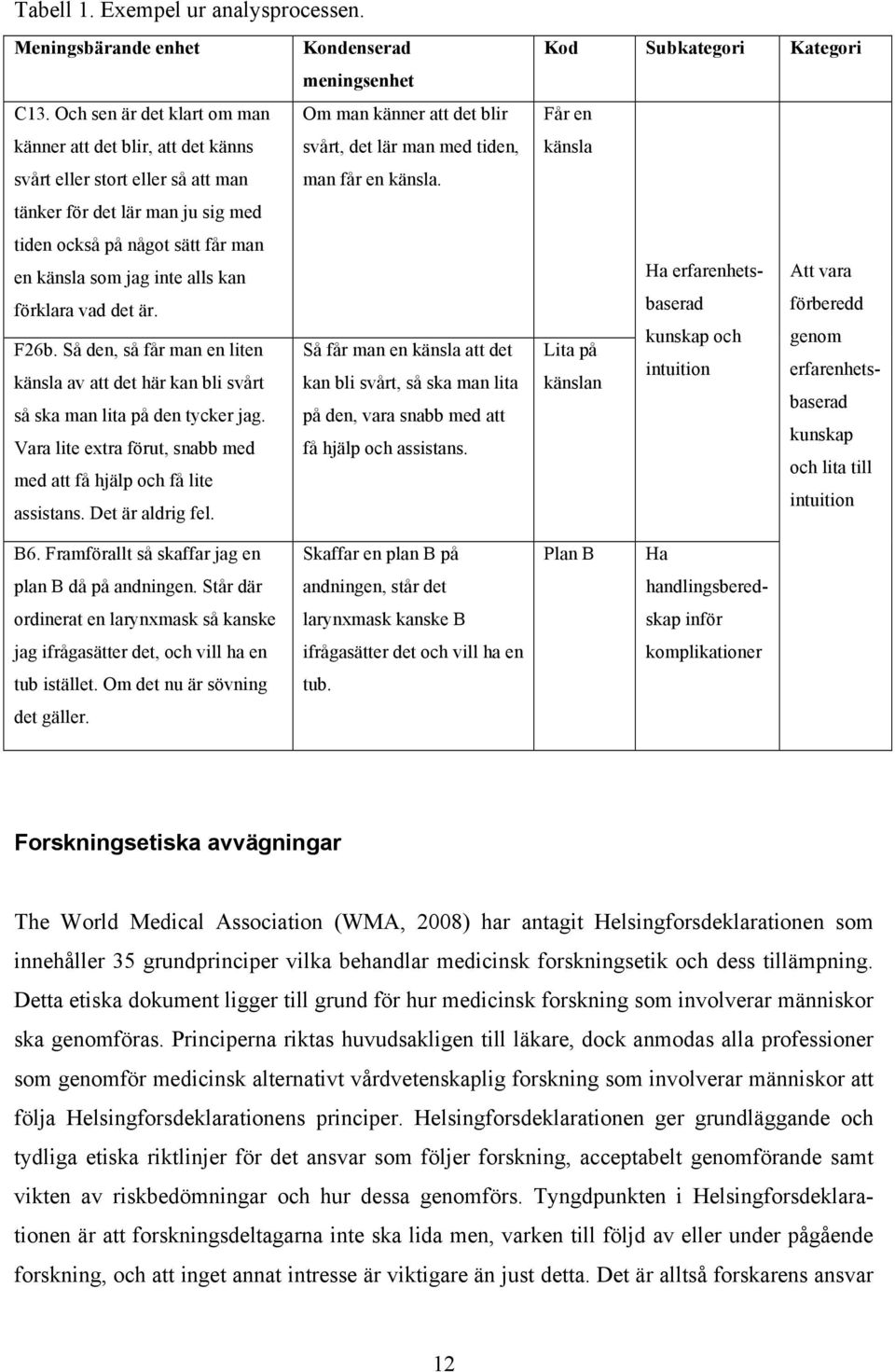 Tabell 1. Exempel ur analysprocessen.

| Meningsbärande enhet | Kondenserad meningsenhet | Kod | Subkategori | Kategori |
|---|---|---|---|---|
| C13. Och sen är det klart om man känner att det blir, att det känns svårt eller stort eller så att man tänker för det lär man ju sig med tiden också på något sätt får man en känsla som jag inte alls kan förklara vad det är. | Om man känner att det blir svårt, det lär man med tiden, man får en känsla. | Får en känsla | Ha erfarenhetsbaserad kunskap och intuition | Att vara förberedd genom erfarenhetsbaserad kunskap och lita till intuition |
| F26b. Så den, så får man en liten känsla av att det här kan bli svårt så ska man lita på den tycker jag. Vara lite extra förut, snabb med med att få hjälp och få lite assistans. Det är aldrig fel. | Så får man en känsla att det kan bli svårt, så ska man lita på den, vara snabb med att få hjälp och assistans. | Lita på känslan | | |
| B6. Framförallt så skaffar jag en plan B då på andningen. Står där ordinerat en larynxmask så kanske jag ifrågasätter det, och vill ha en tub istället. Om det nu är sövning det gäller. | Skaffar en plan B på andningen, står det larynxmask kanske B ifrågasätter det och vill ha en tub. | Plan B | Ha handlingsberedskap inför komplikationer | |

Forskningsetiska avvägningar

The World Medical Association (WMA, 2008) har antagit Helsingforsdeklarationen som innehåller 35 grundprinciper vilka behandlar medicinsk forskningsetik och dess tillämpning. Detta etiska dokument ligger till grund för hur medicinsk forskning som involverar människor ska genomföras. Principerna riktas huvudsakligen till läkare, dock anmodas alla professioner som genomför medicinsk alternativt vårdvetenskaplig forskning som involverar människor att följa Helsingforsdeklarationens principer. Helsingforsdeklarationen ger grundläggande och tydliga etiska riktlinjer för det ansvar som följer forskning, acceptabelt genomförande samt vikten av riskbedömningar och hur dessa genomförs. Tyngdpunkten i Helsingforsdeklarationen är att forskningsdeltagarna inte ska lida men, varken till följd av eller under pågående forskning, och att inget annat intresse är viktigare än just detta. Det är alltså forskarens ansvar

12